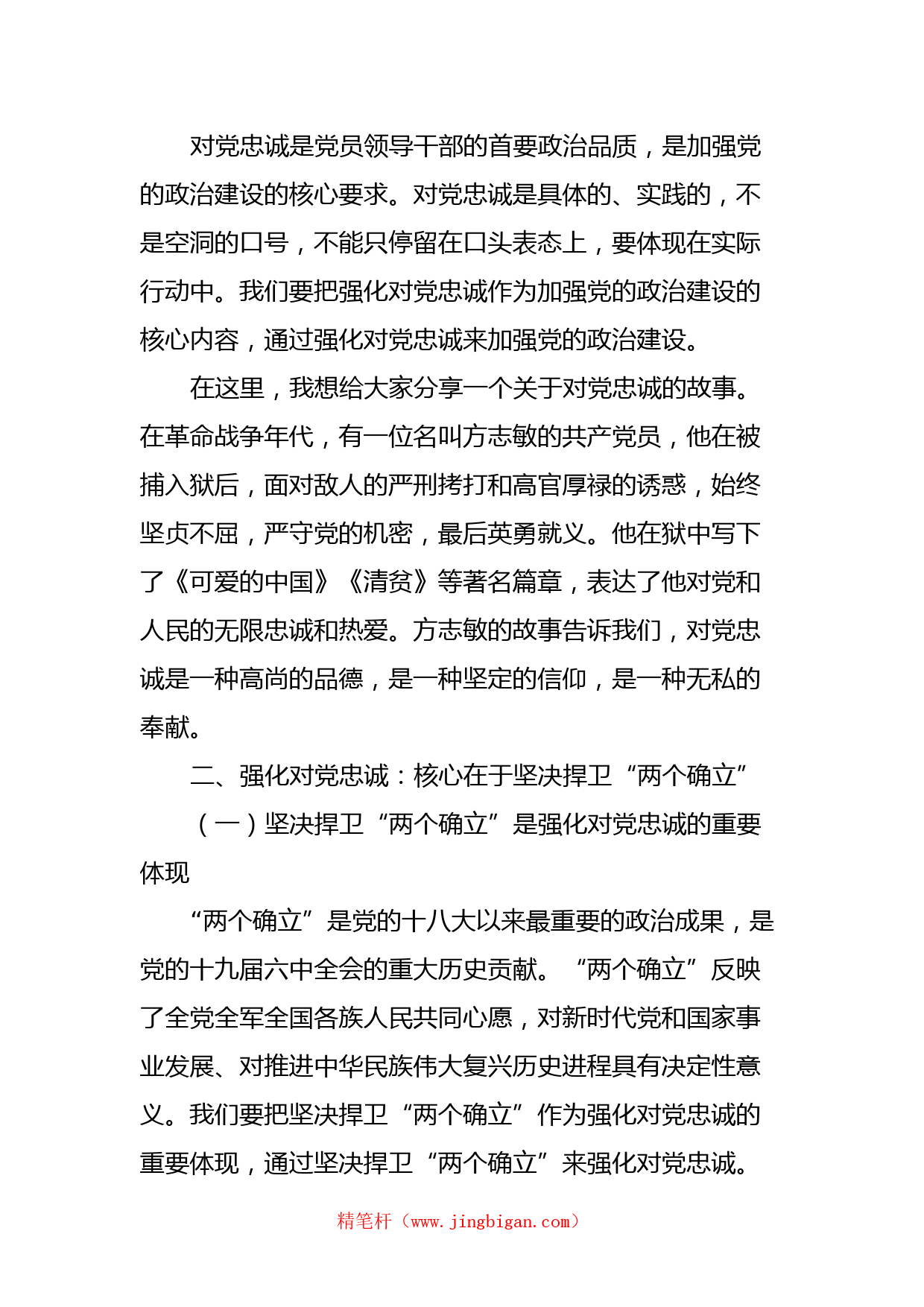 对党忠诚是党员领导干部的首要政治品质，是加强党的政治建设的核心要求。对党忠诚是具体的、实践的，不是空洞的口号，不能只停留在口头表态上，要体现在实际行动中。我们要把强化对党忠诚作为加强党的政治建设的核心内容，通过强化对党忠诚来加强党的政治建设。

在这里，我想给大家分享一个关于对党忠诚的故事。在革命战争年代，有一位名叫方志敏的共产党员，他在被捕入狱后，面对敌人的严刑拷打和高官厚禄的诱惑，始终坚贞不屈，严守党的机密，最后英勇就义。他在狱中写下了《可爱的中国》《清贫》等著名篇章，表达了他对党和人民的无限忠诚和热爱。方志敏的故事告诉我们，对党忠诚是一种高尚的品德，是一种坚定的信仰，是一种无私的奉献。

二、强化对党忠诚：核心在于坚决捍卫“两个确立”

（一）坚决捍卫“两个确立”是强化对党忠诚的重要体现

“两个确立”是党的十八大以来最重要的政治成果，是党的十九届六中全会的重大历史贡献。“两个确立”反映了全党全军全国各族人民共同心愿，对新时代党和国家事业发展、对推进中华民族伟大复兴历史进程具有决定性意义。我们要把坚决捍卫“两个确立”作为强化对党忠诚的重要体现，通过坚决捍卫“两个确立”来强化对党忠诚。

精笔杆（www.jingbigan.com）